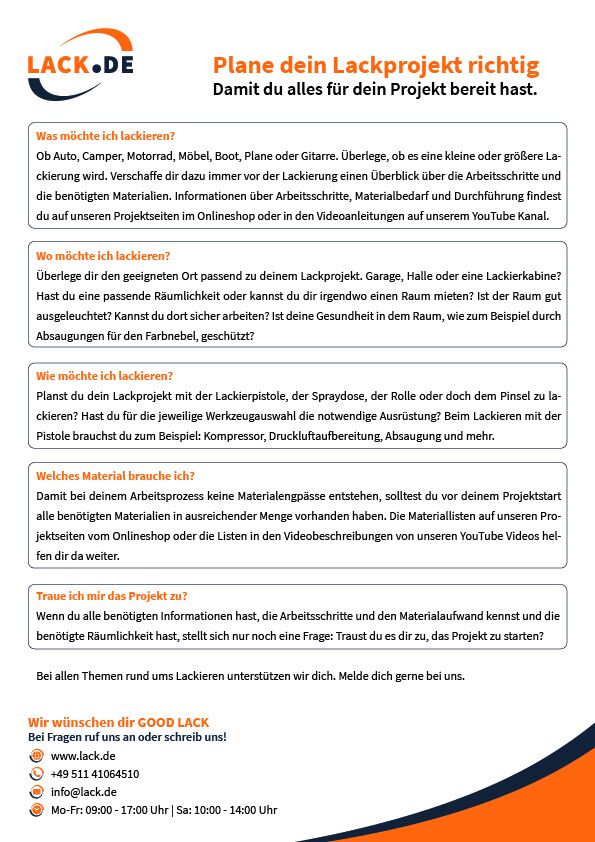 LACK.DE

Plane dein Lackprojekt richtig
Damit du alles für dein Projekt bereit hast.

Was möchte ich lackieren?
Ob Auto, Camper, Motorrad, Möbel, Boot, Plane oder Gitarre. Überlege, ob es eine kleine oder größere Lackierung wird. Verschaffe dir dazu immer vor der Lackierung einen Überblick über die Arbeitsschritte und die benötigten Materialien. Informationen über Arbeitsschritte, Materialbedarf und Durchführung findest du auf unseren Projektseiten im Onlineshop oder in den Videoanleitungen auf unserem YouTube Kanal.

Wo möchte ich lackieren?
Überlege dir den geeigneten Ort passend zu deinem Lackprojekt. Garage, Halle oder eine Lackierkabine? Hast du eine passende Räumlichkeit oder kannst du dir irgendwo einen Raum mieten? Ist der Raum gut ausgeleuchtet? Kannst du dort sicher arbeiten? Ist deine Gesundheit in dem Raum, wie zum Beispiel durch Absaugungen für den Farbnebel, geschützt?

Wie möchte ich lackieren?
Planst du dein Lackprojekt mit der Lackierpistole, der Spraydose, der Rolle oder doch dem Pinsel zu lackieren? Hast du für die jeweilige Werkzeugauswahl die notwendige Ausrüstung? Beim Lackieren mit der Pistole brauchst du zum Beispiel: Kompressor, Druckluftaufbereitung, Absaugung und mehr.

Welches Material brauche ich?
Damit bei deinem Arbeitsprozess keine Materialengpässe entstehen, solltest du vor deinem Projektstart alle benötigten Materialien in ausreichender Menge vorhanden haben. Die Materiallisten auf unseren Projektseiten vom Onlineshop oder die Listen in den Videobeschreibungen von unseren YouTube Videos helfen dir da weiter.

Traue ich mir das Projekt zu?
Wenn du alle benötigten Informationen hast, die Arbeitsschritte und den Materialaufwand kennst und die benötigte Räumlichkeit hast, stellt sich nur noch eine Frage: Traust du es dir zu, das Projekt zu starten?

Bei allen Themen rund ums Lackieren unterstützen wir dich. Melde dich gerne bei uns.

Wir wünschen dir GOOD LACK
Bei Fragen ruf uns an oder schreib uns!
www.lack.de
+49 511 41064510
info@lack.de
Mo-Fr: 09:00 - 17:00 Uhr | Sa: 10:00 - 14:00 Uhr